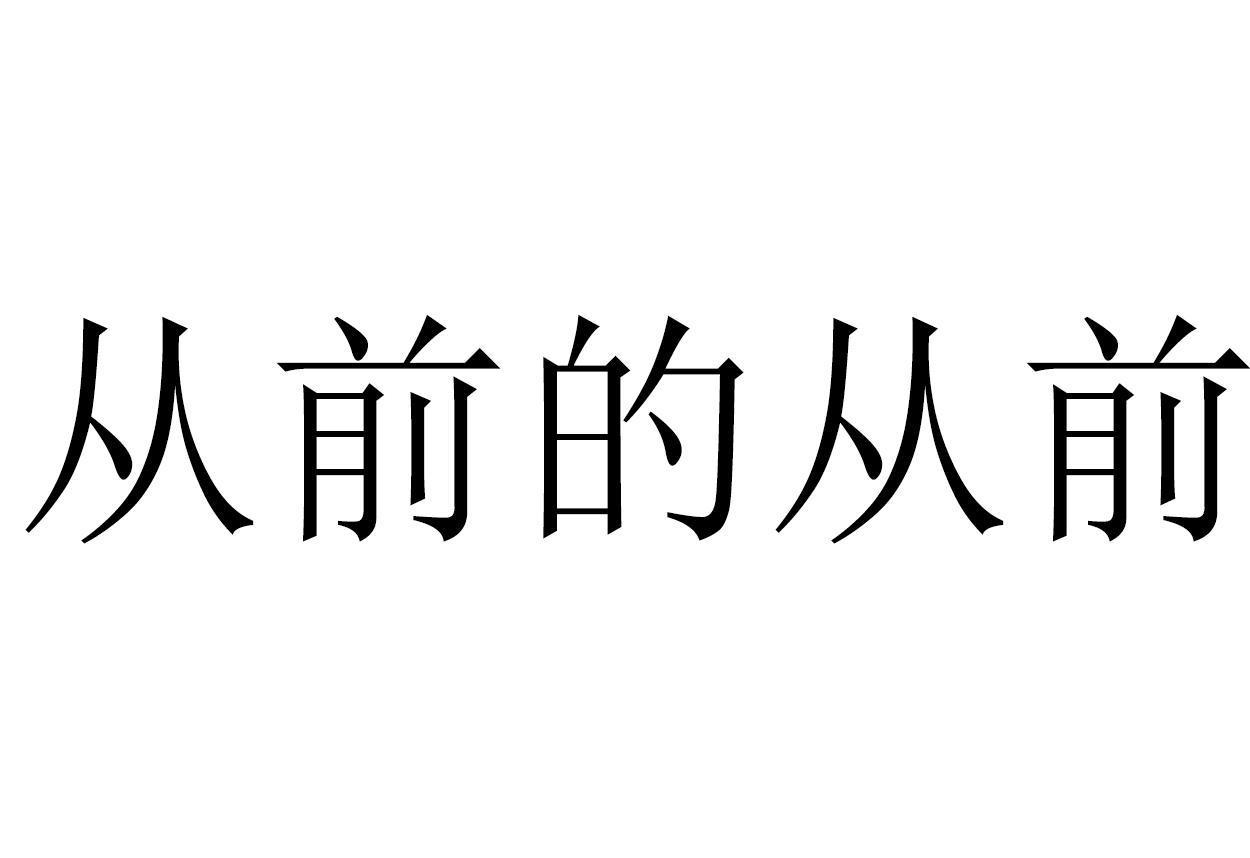 从前的从前